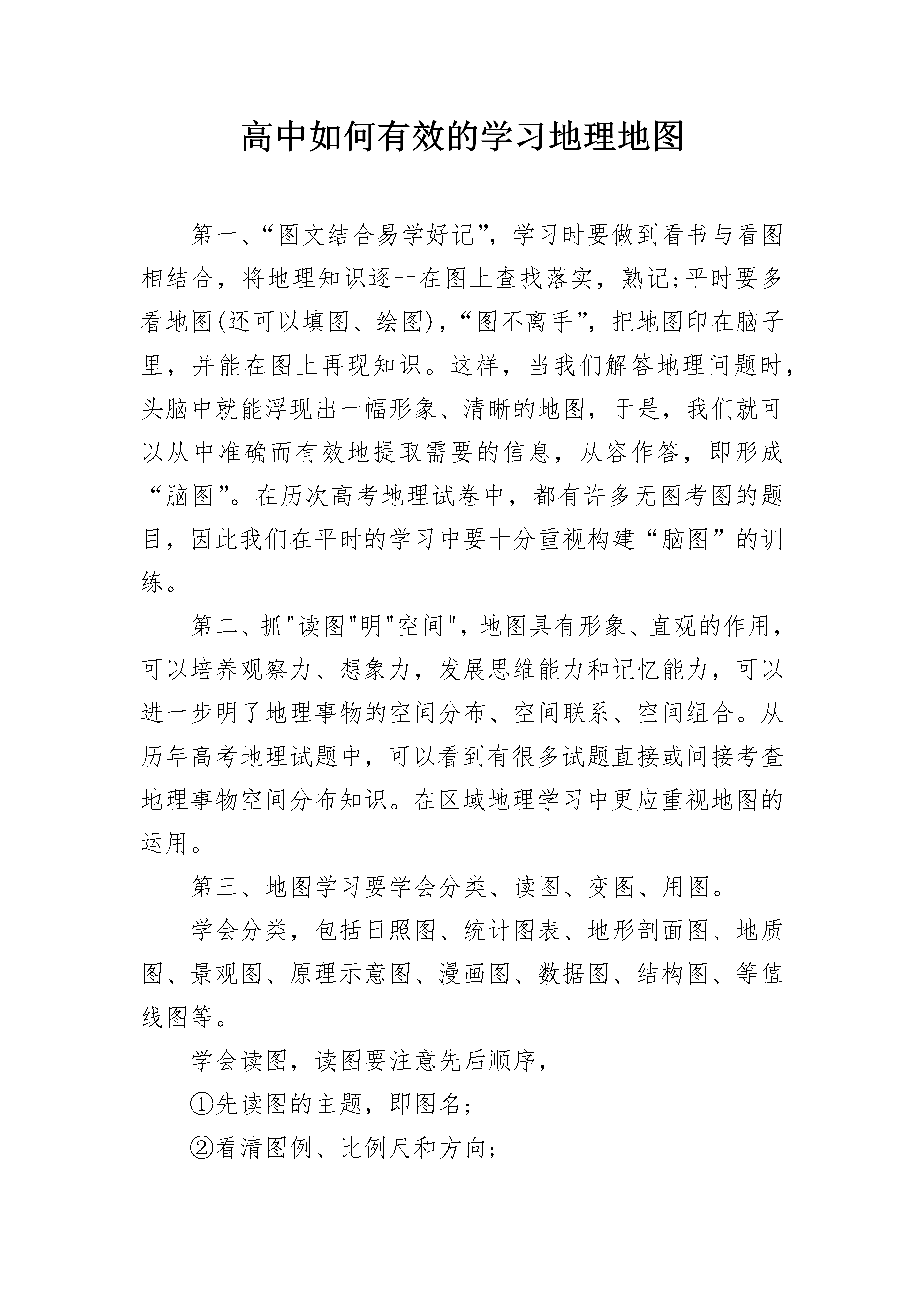 高中如何有效的学习地理地图

第一、“图文结合易学好记”，学习时要做到看书与看图相结合，将地理知识逐一在图上查找落实，熟记;平时要多看地图(还可以填图、绘图)，“图不离手”，把地图印在脑子里，并能在图上再现知识。这样，当我们解答地理问题时，头脑中就能浮现出一幅形象、清晰的地图，于是，我们就可以从中准确而有效地提取需要的信息，从容作答，即形成“脑图”。在历次高考地理试卷中，都有许多无图考图的题目，因此我们在平时的学习中要十分重视构建“脑图”的训练。

第二、抓"读图"明"空间"，地图具有形象、直观的作用，可以培养观察力、想象力，发展思维能力和记忆能力，可以进一步明了地理事物的空间分布、空间联系、空间组合。从历年高考地理试题中，可以看到有很多试题直接或间接考查地理事物空间分布知识。在区域地理学习中更应重视地图的运用。

第三、地图学习要学会分类、读图、变图、用图。

学会分类，包括日照图、统计图表、地形剖面图、地质图、景观图、原理示意图、漫画图、数据图、结构图、等值线图等。

学会读图，读图要注意先后顺序，

①先读图的主题，即图名;

②看清图例、比例尺和方向;